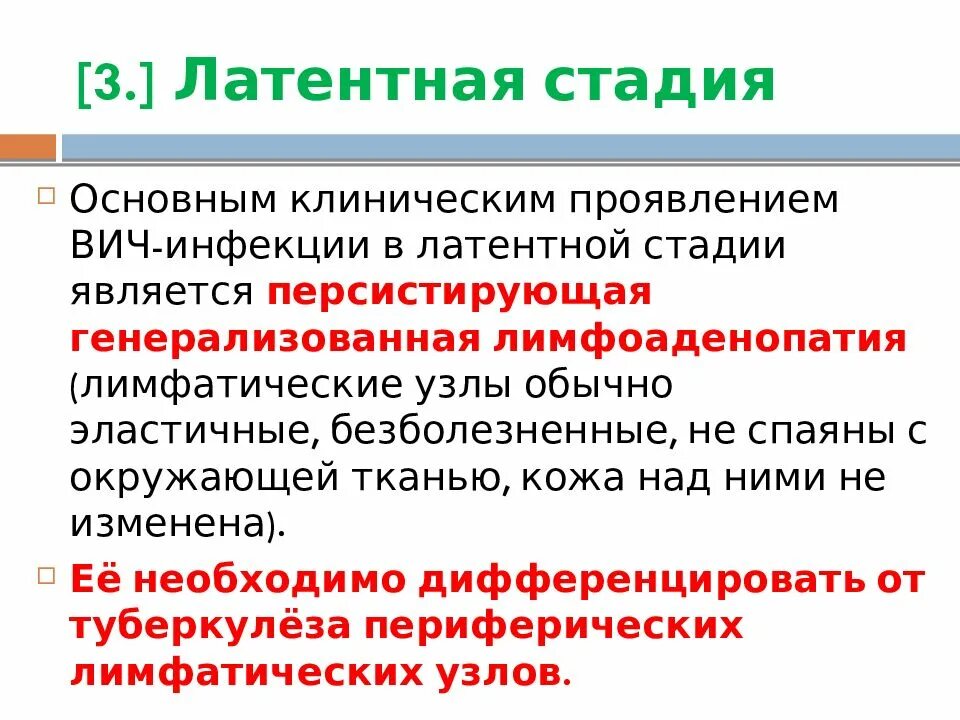 [3.] Латентная стадия

Основным клиническим проявлением ВИЧ-инфекции в латентной стадии является персистирующая генерализованная лимфоаденопатия (лимфатические узлы обычно эластичные, безболезненные, не спаяны с окружающей тканью, кожа над ними не изменена).

Её необходимо дифференцировать от туберкулёза периферических лимфатических узлов.